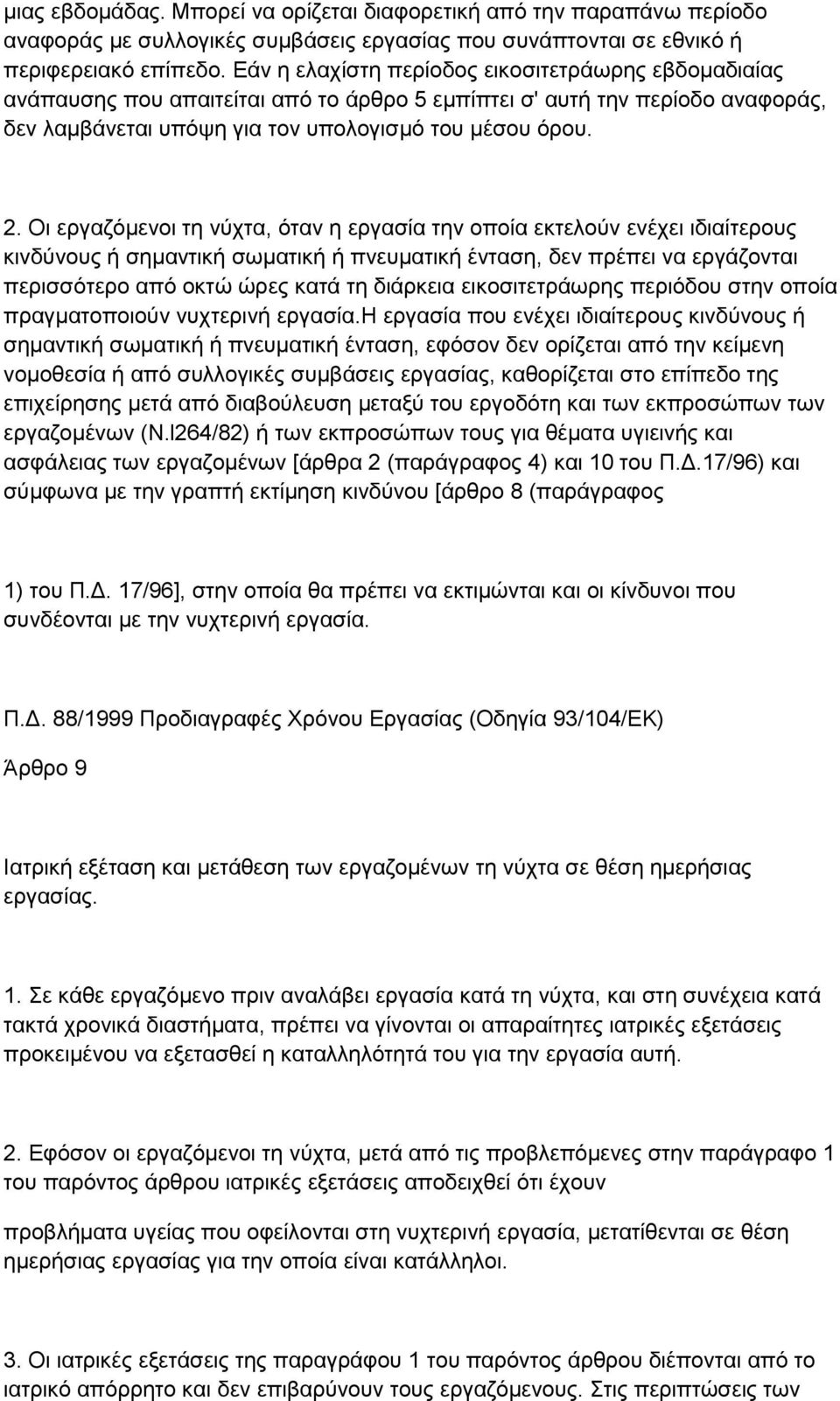 μιας εβδομάδας. Μπορεί να ορίζεται διαφορετική από την παραπάνω περίοδο αναφοράς με συλλογικές συμβάσεις εργασίας που συνάπτονται σε εθνικό ή περιφερειακό επίπεδο. Εάν η ελαχίστη περίοδος εικοσιτετράωρης εβδομαδιαίας ανάπαυσης που απαιτείται από το άρθρο 5 εμπίπτει σ' αυτή την περίοδο αναφοράς, δεν λαμβάνεται υπόψη για τον υπολογισμό του μέσου όρου.

2. Οι εργαζόμενοι τη νύχτα, όταν η εργασία την οποία εκτελούν ενέχει ιδιαίτερους κινδύνους ή σημαντική σωματική ή πνευματική ένταση, δεν πρέπει να εργάζονται περισσότερο από οκτώ ώρες κατά τη διάρκεια εικοσιτετράωρης περιόδου στην οποία πραγματοποιούν νυχτερινή εργασία.Η εργασία που ενέχει ιδιαίτερους κινδύνους ή σημαντική σωματική ή πνευματική ένταση, εφόσον δεν ορίζεται από την κείμενη νομοθεσία ή από συλλογικές συμβάσεις εργασίας, καθορίζεται στο επίπεδο της επιχείρησης μετά από διαβούλευση μεταξύ του εργοδότη και των εκπροσώπων των εργαζομένων (Ν.l264/82) ή των εκπροσώπων τους για θέματα υγιεινής και ασφάλειας των εργαζομένων [άρθρα 2 (παράγραφος 4) και 10 του Π.Δ.17/96) και σύμφωνα με την γραπτή εκτίμηση κινδύνου [άρθρο 8 (παράγραφος

1) του Π.Δ. 17/96], στην οποία θα πρέπει να εκτιμώνται και οι κίνδυνοι που συνδέονται με την νυχτερινή εργασία.

Π.Δ. 88/1999 Προδιαγραφές Χρόνου Εργασίας (Οδηγία 93/104/ΕΚ)

Άρθρο 9

Ιατρική εξέταση και μετάθεση των εργαζομένων τη νύχτα σε θέση ημερήσιας εργασίας.

1. Σε κάθε εργαζόμενο πριν αναλάβει εργασία κατά τη νύχτα, και στη συνέχεια κατά τακτά χρονικά διαστήματα, πρέπει να γίνονται οι απαραίτητες ιατρικές εξετάσεις προκειμένου να εξετασθεί η καταλληλότητά του για την εργασία αυτή.

2. Εφόσον οι εργαζόμενοι τη νύχτα, μετά από τις προβλεπόμενες στην παράγραφο 1 του παρόντος άρθρου ιατρικές εξετάσεις αποδειχθεί ότι έχουν

προβλήματα υγείας που οφείλονται στη νυχτερινή εργασία, μετατίθενται σε θέση ημερήσιας εργασίας για την οποία είναι κατάλληλοι.

3. Οι ιατρικές εξετάσεις της παραγράφου 1 του παρόντος άρθρου διέπονται από το ιατρικό απόρρητο και δεν επιβαρύνουν τους εργαζόμενους. Στις περιπτώσεις των